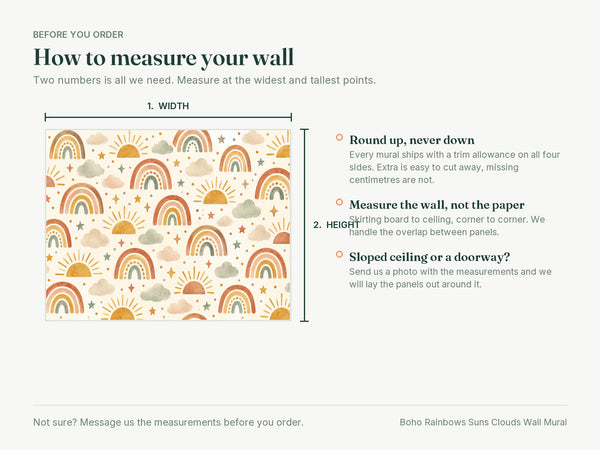 BEFORE YOU ORDER

How to measure your wall

Two numbers is all we need. Measure at the widest and tallest points.

1. WIDTH

2. HEIGHT

Round up, never down
Every mural ships with a trim allowance on all four sides. Extra is easy to cut away, missing centimetres are not.

Measure the wall, not the paper
Skirting board to ceiling, corner to corner. We handle the overlap between panels.

Sloped ceiling or a doorway?
Send us a photo with the measurements and we will lay the panels out around it.

Not sure? Message us the measurements before you order.

Boho Rainbows Suns Clouds Wall Mural